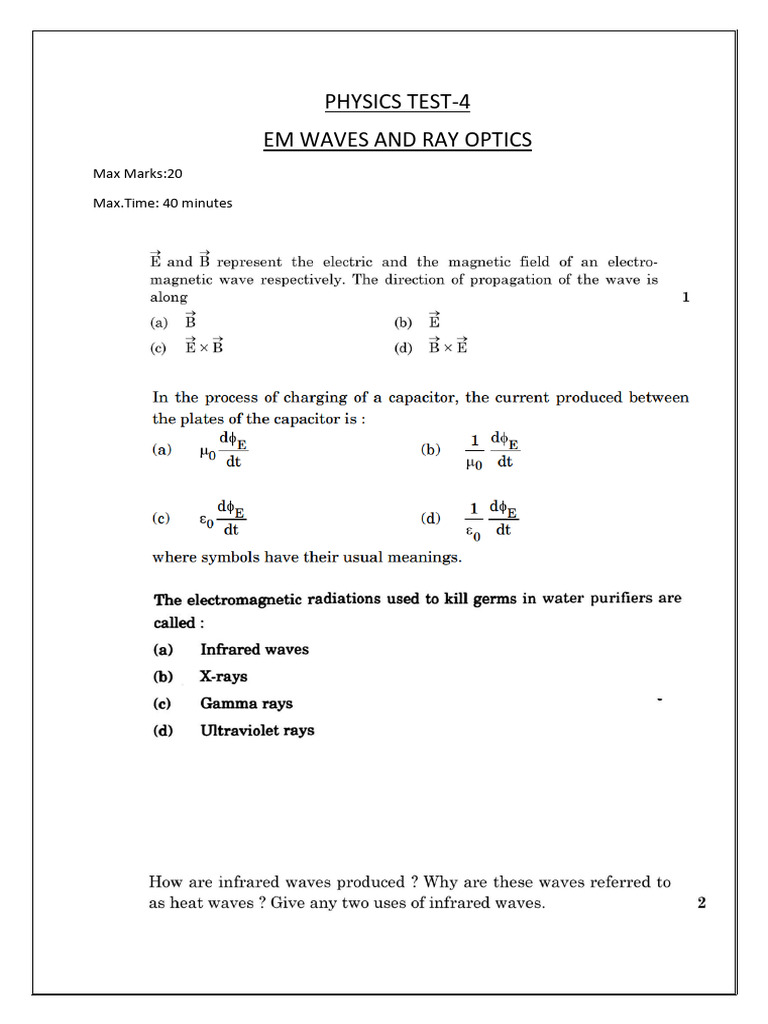 PHYSICS TEST-4

EM WAVES AND RAY OPTICS

Max Marks:20

Max.Time: 40 minutes

$\vec{E}$ and $\vec{B}$ represent the electric and the magnetic field of an electromagnetic wave respectively. The direction of propagation of the wave is along 1

(a) $\vec{B}$ (b) $\vec{E}$

(c) $\vec{E} \times \vec{B}$ (d) $\vec{B} \times \vec{E}$

In the process of charging of a capacitor, the current produced between the plates of the capacitor is :

(a) $\mu_0 \frac{d\phi_E}{dt}$ (b) $\frac{1}{\mu_0} \frac{d\phi_E}{dt}$

(c) $\varepsilon_0 \frac{d\phi_E}{dt}$ (d) $\frac{1}{\varepsilon_0} \frac{d\phi_E}{dt}$

where symbols have their usual meanings.

The electromagnetic radiations used to kill germs in water purifiers are called :

(a) Infrared waves

(b) X-rays

(c) Gamma rays

(d) Ultraviolet rays

How are infrared waves produced ? Why are these waves referred to as heat waves ? Give any two uses of infrared waves. 2